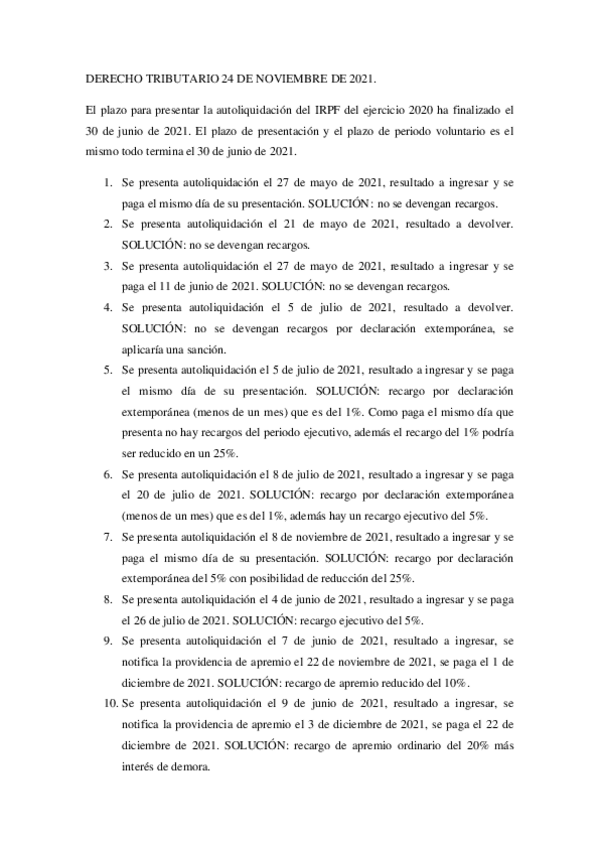 DERECHO TRIBUTARIO 24 DE NOVIEMBRE DE 2021.

El plazo para presentar la autoliquidación del IRPF del ejercicio 2020 ha finalizado el 30 de junio de 2021. El plazo de presentación y el plazo de periodo voluntario es el mismo todo termina el 30 de junio de 2021.

1. Se presenta autoliquidación el 27 de mayo de 2021, resultado a ingresar y se paga el mismo día de su presentación. SOLUCIÓN: no se devengan recargos.
2. Se presenta autoliquidación el 21 de mayo de 2021, resultado a devolver. SOLUCIÓN: no se devengan recargos.
3. Se presenta autoliquidación el 27 de mayo de 2021, resultado a ingresar y se paga el 11 de junio de 2021. SOLUCIÓN: no se devengan recargos.
4. Se presenta autoliquidación el 5 de julio de 2021, resultado a devolver. SOLUCIÓN: no se devengan recargos por declaración extemporánea, se aplicaría una sanción.
5. Se presenta autoliquidación el 5 de julio de 2021, resultado a ingresar y se paga el mismo día de su presentación. SOLUCIÓN: recargo por declaración extemporánea (menos de un mes) que es del 1%. Como paga el mismo día que presenta no hay recargos del periodo ejecutivo, además el recargo del 1% podría ser reducido en un 25%.
6. Se presenta autoliquidación el 8 de julio de 2021, resultado a ingresar y se paga el 20 de julio de 2021. SOLUCIÓN: recargo por declaración extemporánea (menos de un mes) que es del 1%, además hay un recargo ejecutivo del 5%.
7. Se presenta autoliquidación el 8 de noviembre de 2021, resultado a ingresar y se paga el mismo día de su presentación. SOLUCIÓN: recargo por declaración extemporánea del 5% con posibilidad de reducción del 25%.
8. Se presenta autoliquidación el 4 de junio de 2021, resultado a ingresar y se paga el 26 de julio de 2021. SOLUCIÓN: recargo ejecutivo del 5%.
9. Se presenta autoliquidación el 7 de junio de 2021, resultado a ingresar, se notifica la providencia de apremio el 22 de noviembre de 2021, se paga el 1 de diciembre de 2021. SOLUCIÓN: recargo de apremio reducido del 10%.
10. Se presenta autoliquidación el 9 de junio de 2021, resultado a ingresar, se notifica la providencia de apremio el 3 de diciembre de 2021, se paga el 22 de diciembre de 2021. SOLUCIÓN: recargo de apremio ordinario del 20% más interés de demora.